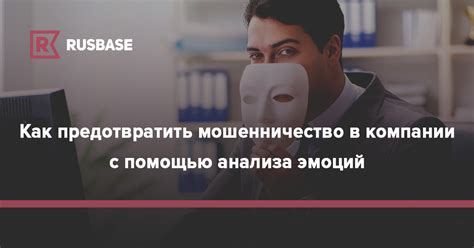 RUSBASE

Как предотвратить мошенничество в компании с помощью анализа эмоций